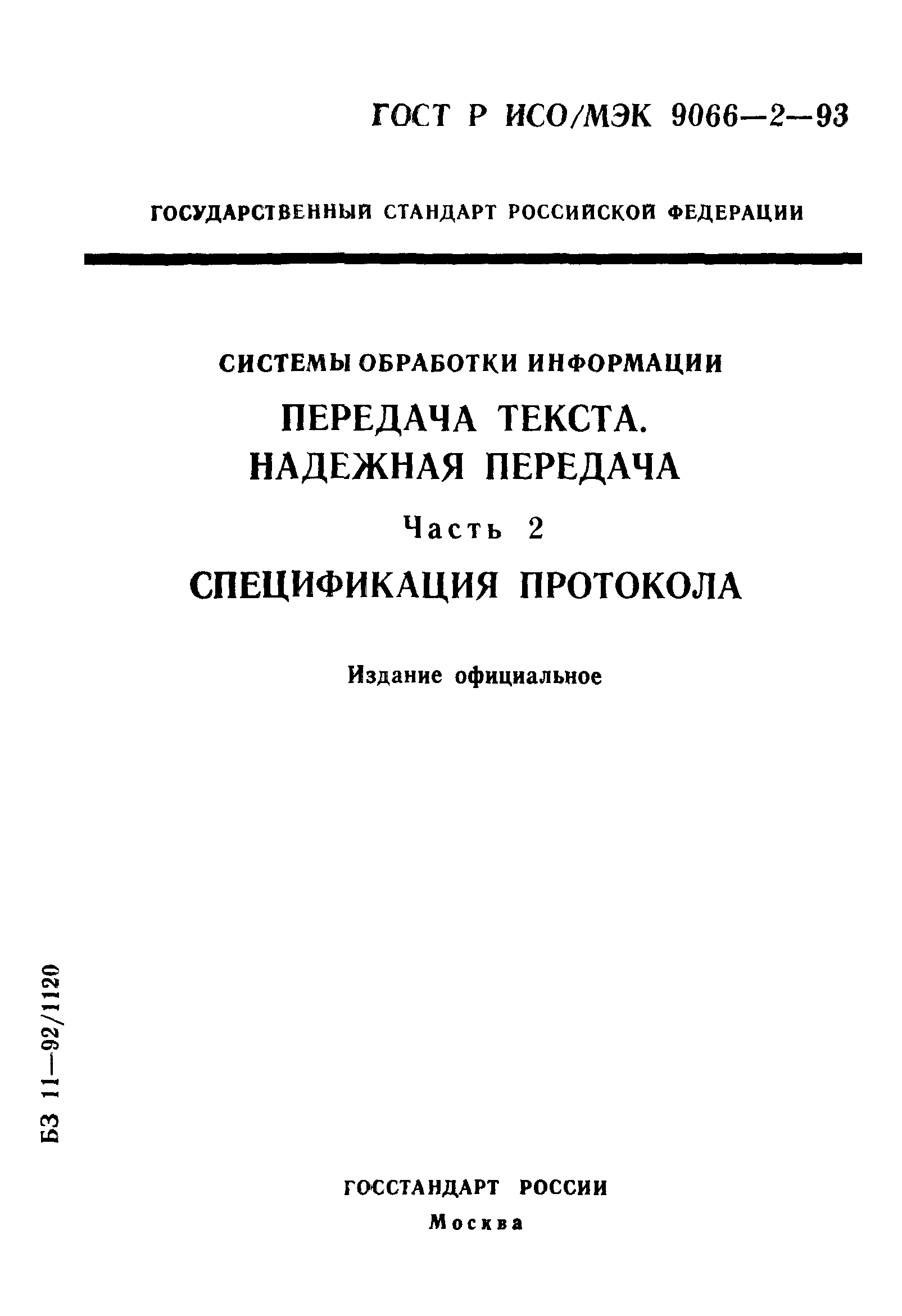 ГОСТ Р ИСО/МЭК 9066—2—93

ГОСУДАРСТВЕННЫЙ СТАНДАРТ РОССИЙСКОЙ ФЕДЕРАЦИИ

СИСТЕМЫ ОБРАБОТКИ ИНФОРМАЦИИ

ПЕРЕДАЧА ТЕКСТА. НАДЕЖНАЯ ПЕРЕДАЧА

Часть 2

СПЕЦИФИКАЦИЯ ПРОТОКОЛА

Издание официальное

БЗ 11—92/1120

ГОССТАНДАРТ РОССИИ

Москва